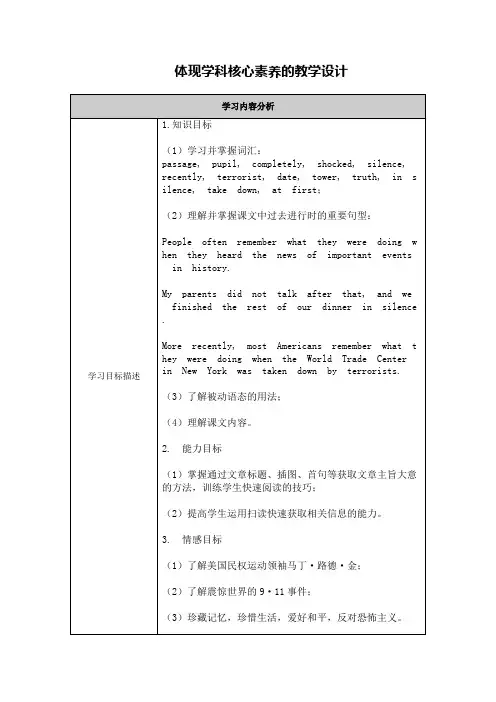 体现学科核心素养的教学设计

| 学习内容分析 | |
|---|---|
| 学习目标描述 | 1.知识目标<br><br>（1）学习并掌握词汇：<br>passage, pupil, completely, shocked, silence, recently, terrorist, date, tower, truth, in silence, take down, at first;<br><br>（2）理解并掌握课文中过去进行时的重要句型：<br><br>People often remember what they were doing when they heard the news of important events in history.<br><br>My parents did not talk after that, and we finished the rest of our dinner in silence.<br><br>More recently, most Americans remember what they were doing when the World Trade Center in New York was taken down by terrorists.<br><br>（3）了解被动语态的用法；<br><br>（4）理解课文内容。<br><br>2. 能力目标<br><br>（1）掌握通过文章标题、插图、首句等获取文章主旨大意的方法，训练学生快速阅读的技巧；<br><br>（2）提高学生运用扫读快速获取相关信息的能力。<br><br>3. 情感目标<br><br>（1）了解美国民权运动领袖马丁·路德·金；<br><br>（2）了解震惊世界的9·11事件；<br><br>（3）珍藏记忆，珍惜生活，爱好和平，反对恐怖主义。 |